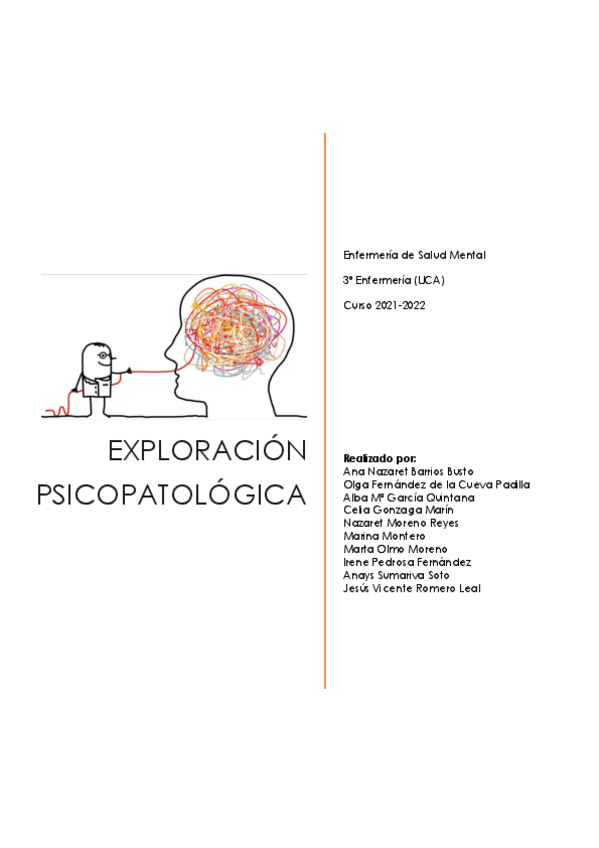 EXPLORACIÓN PSICOPATOLÓGICA

Enfermería de Salud Mental

3º Enfermería (UCA)

Curso 2021-2022

Realizado por:
Ana Nazaret Barrios Busto
Olga Fernández de la Cueva Padilla
Alba Mª García Quintana
Celia Gonzaga Marín
Nazaret Moreno Reyes
Marina Montero
Marta Olmo Moreno
Irene Pedrosa Fernández
Anays Sumariva Soto
Jesús Vicente Romero Leal